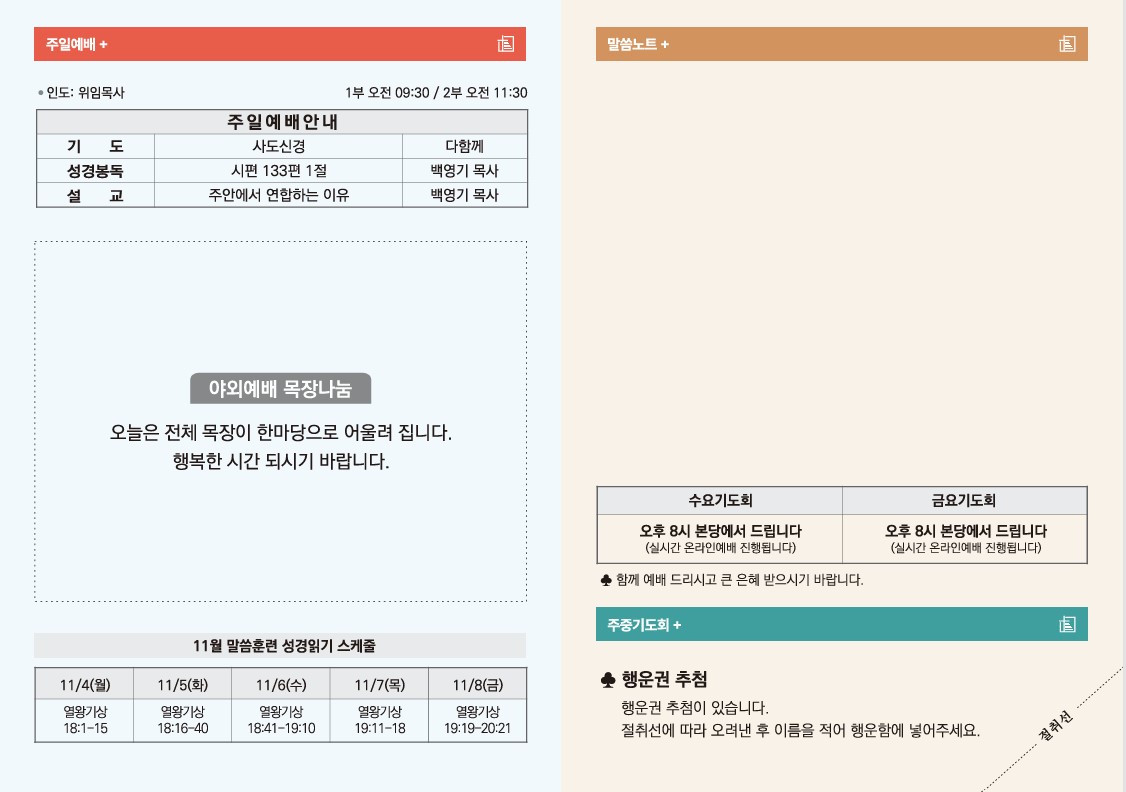 주일예배 +

• 인도: 위임목사

1부 오전 09:30 / 2부 오전 11:30

| 주일예배안내 | | |
|---|---|---|
| 기 도 | 사도신경 | 다함께 |
| 성경봉독 | 시편 133편 1절 | 백영기 목사 |
| 설 교 | 주안에서 연합하는 이유 | 백영기 목사 |

야외예배 목장나눔

오늘은 전체 목장이 한마당으로 어울려 집니다.
행복한 시간 되시기 바랍니다.

11월 말씀훈련 성경읽기 스케줄

| 11/4(월) | 11/5(화) | 11/6(수) | 11/7(목) | 11/8(금) |
|---|---|---|---|---|
| 열왕기상 18:1-15 | 열왕기상 18:16-40 | 열왕기상 18:41-19:10 | 열왕기상 19:11-18 | 열왕기상 19:19-20:21 |

말씀노트 +

| 수요기도회 | 금요기도회 |
|---|---|
| 오후 8시 본당에서 드립니다 (실시간 온라인예배 진행됩니다) | 오후 8시 본당에서 드립니다 (실시간 온라인예배 진행됩니다) |

♣ 함께 예배 드리시고 큰 은혜 받으시기 바랍니다.

주중기도회 +

♣ 행운권 추첨

행운권 추첨이 있습니다.
절취선에 따라 오려낸 후 이름을 적어 행운함에 넣어주세요.

절취선